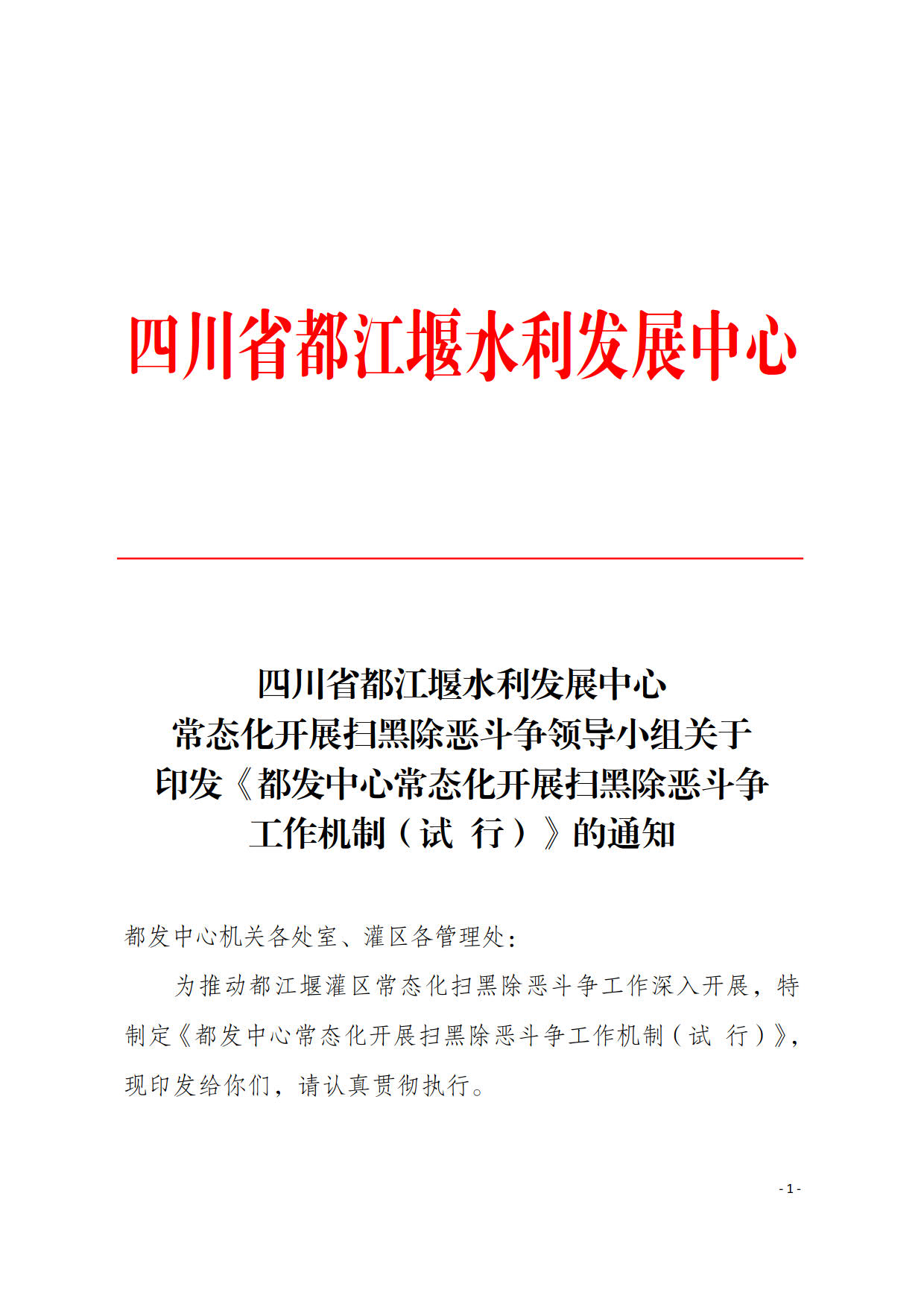 四川省都江堰水利发展中心

四川省都江堰水利发展中心
常态化开展扫黑除恶斗争领导小组关于
印发《都发中心常态化开展扫黑除恶斗争
工作机制（试 行）》的通知

都发中心机关各处室、灌区各管理处：

为推动都江堰灌区常态化扫黑除恶斗争工作深入开展，特制定《都发中心常态化开展扫黑除恶斗争工作机制（试 行）》，现印发给你们，请认真贯彻执行。

- 1 -